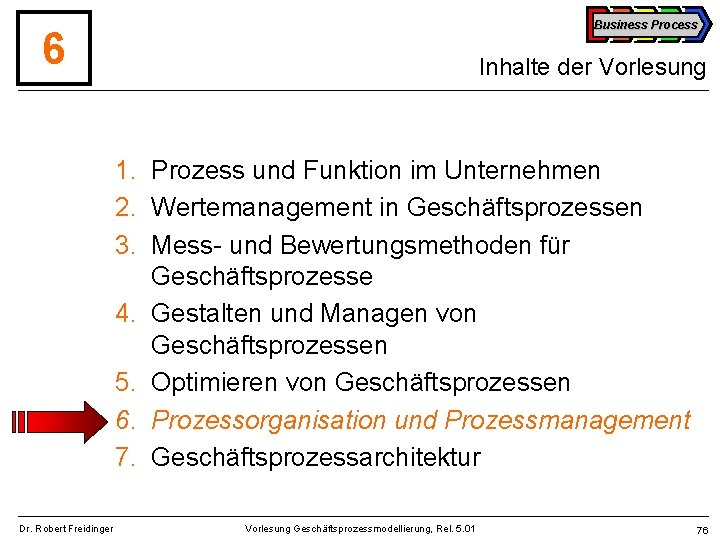 6

Business Process

Inhalte der Vorlesung

1. Prozess und Funktion im Unternehmen
2. Wertemanagement in Geschäftsprozessen
3. Mess- und Bewertungsmethoden für Geschäftsprozesse
4. Gestalten und Managen von Geschäftsprozessen
5. Optimieren von Geschäftsprozessen
6. Prozessorganisation und Prozessmanagement
7. Geschäftsprozessarchitektur

Dr. Robert Freidinger

Vorlesung Geschäftsprozessmodellierung, Rel. 5.01

76